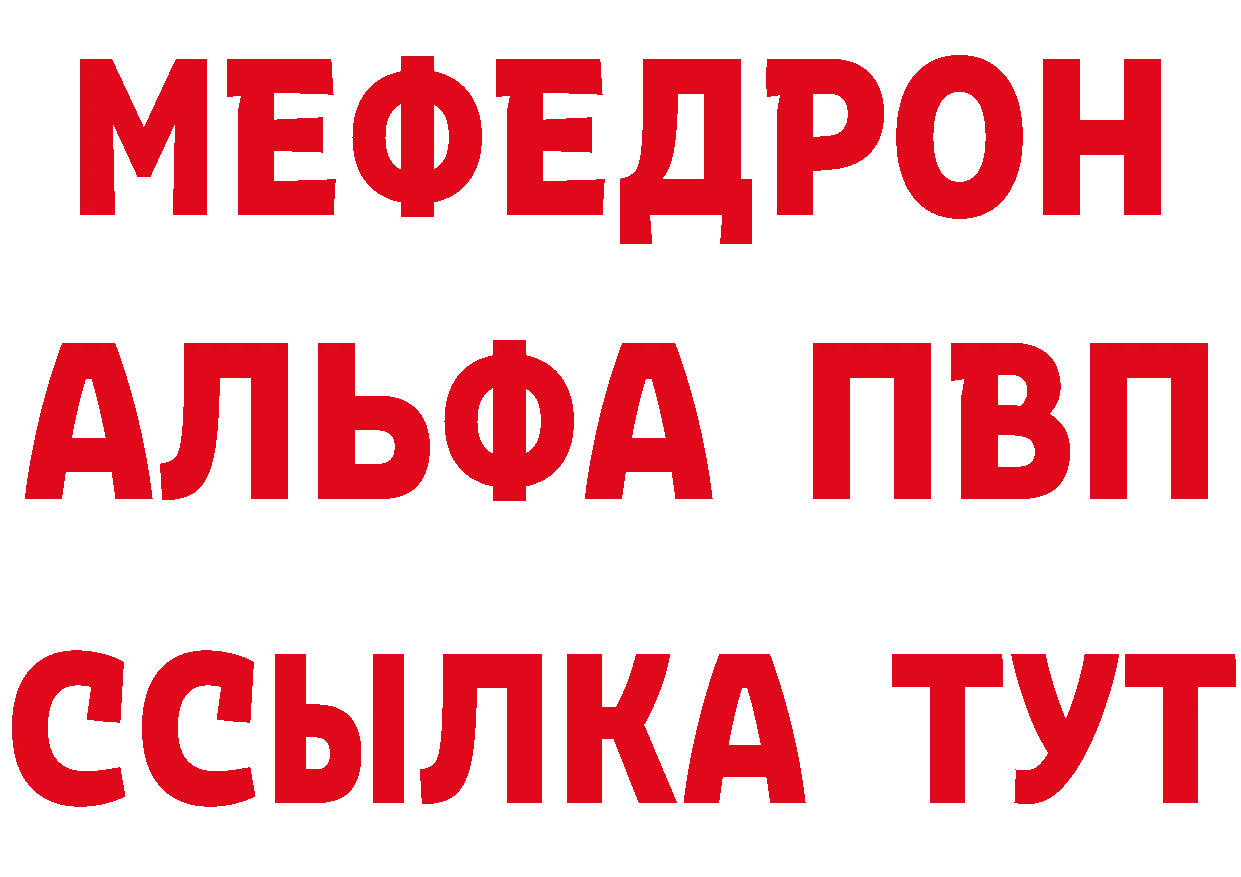 МЕФЕДРОН
АЛЬФА ПВП
ССЫЛКА ТУТ